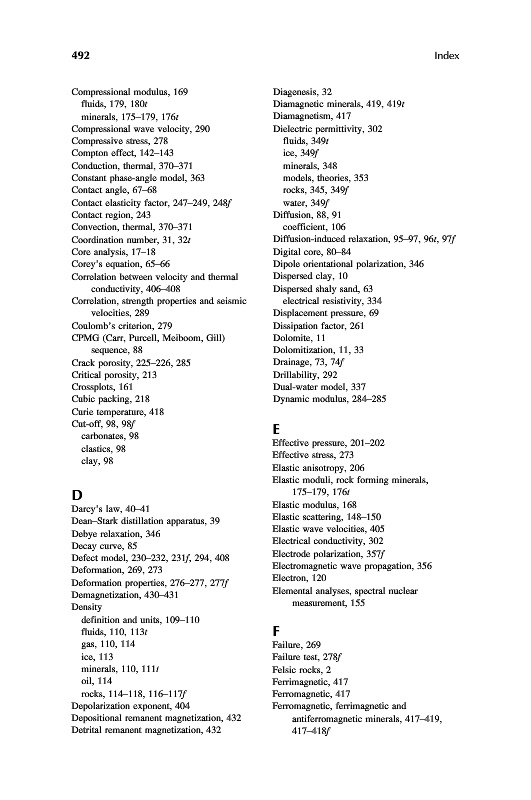 492 Index

Compressional modulus, 169
fluids, 179, 180t
minerals, 175–179, 176t
Compressional wave velocity, 290
Compressive stress, 278
Compton effect, 142–143
Conduction, thermal, 370–371
Constant phase-angle model, 363
Contact angle, 67–68
Contact elasticity factor, 247–249, 248f
Contact region, 243
Convection, thermal, 370–371
Coordination number, 31, 32t
Core analysis, 17–18
Corey's equation, 65–66
Correlation between velocity and thermal conductivity, 406–408
Correlation, strength properties and seismic velocities, 289
Coulomb's criterion, 279
CPMG (Carr, Purcell, Meiboom, Gill) sequence, 88
Crack porosity, 225–226, 285
Critical porosity, 213
Crossplots, 161
Cubic packing, 218
Curie temperature, 418
Cut-off, 98, 98f
carbonates, 98
clastics, 98
clay, 98

D
Darcy's law, 40–41
Dean–Stark distillation apparatus, 39
Debye relaxation, 346
Decay curve, 85
Defect model, 230–232, 231f, 294, 408
Deformation, 269, 273
Deformation properties, 276–277, 277f
Demagnetization, 430–431
Density
definition and units, 109–110
fluids, 110, 113t
gas, 110, 114
ice, 113
minerals, 110, 111t
oil, 114
rocks, 114–118, 116–117f
Depolarization exponent, 404
Depositional remanent magnetization, 432
Detrital remanent magnetization, 432

Diagenesis, 32
Diamagnetic minerals, 419, 419t
Diamagnetism, 417
Dielectric permittivity, 302
fluids, 349t
ice, 349f
minerals, 348
models, theories, 353
rocks, 345, 349f
water, 349f
Diffusion, 88, 91
coefficient, 106
Diffusion-induced relaxation, 95–97, 96t, 97f
Digital core, 80–84
Dipole orientational polarization, 346
Dispersed clay, 10
Dispersed shaly sand, 63
electrical resistivity, 334
Displacement pressure, 69
Dissipation factor, 261
Dolomite, 11
Dolomitization, 11, 33
Drainage, 73, 74f
Drillability, 292
Dual-water model, 337
Dynamic modulus, 284–285

E
Effective pressure, 201–202
Effective stress, 273
Elastic anisotropy, 206
Elastic moduli, rock forming minerals, 175–179, 176t
Elastic modulus, 168
Elastic scattering, 148–150
Elastic wave velocities, 405
Electrical conductivity, 302
Electrode polarization, 357f
Electromagnetic wave propagation, 356
Electron, 120
Elemental analyses, spectral nuclear measurement, 155

F
Failure, 269
Failure test, 278f
Felsic rocks, 2
Ferrimagnetic, 417
Ferromagnetic, 417
Ferromagnetic, ferrimagnetic and antiferromagnetic minerals, 417–419, 417–418f